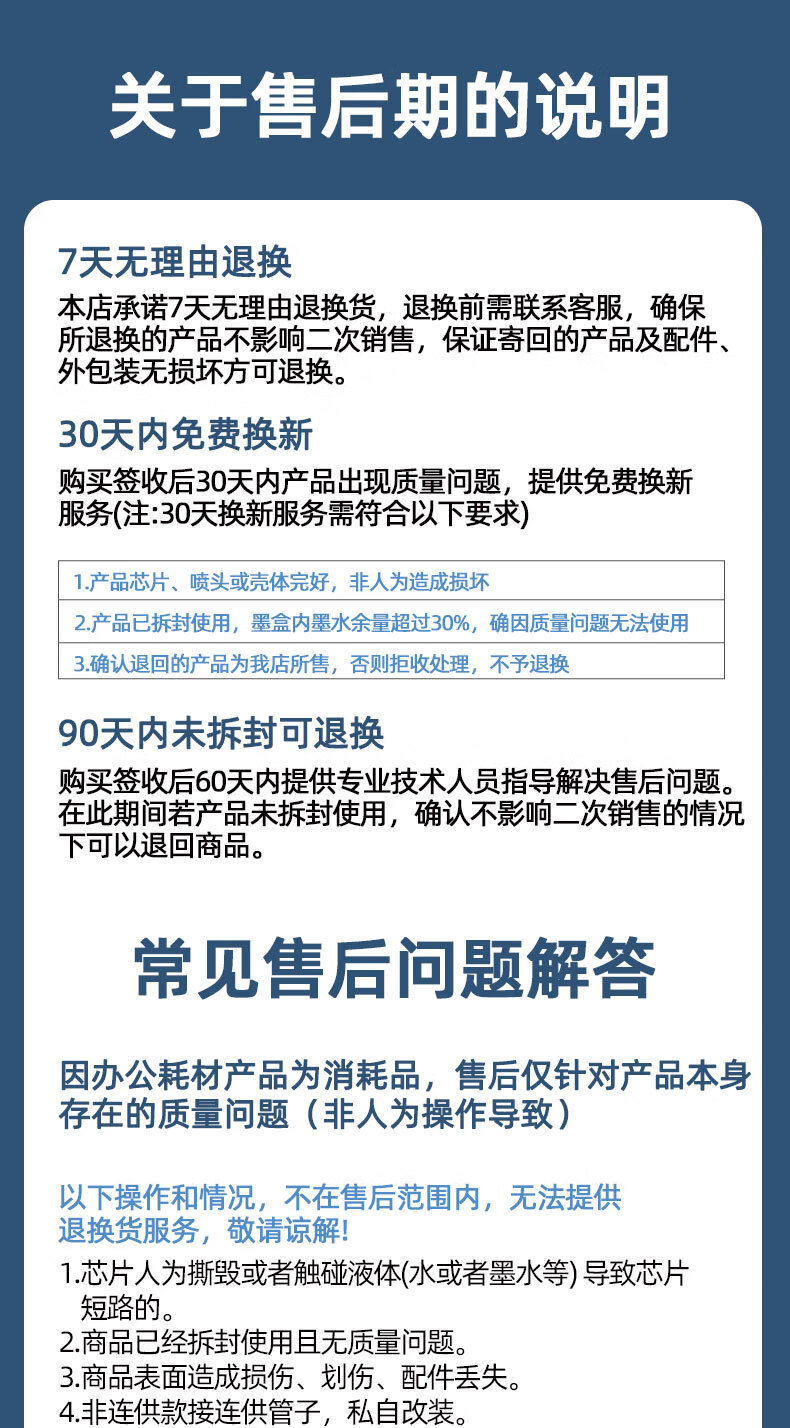 关于售后期的说明

7天无理由退换

本店承诺7天无理由退换货，退换前需联系客服，确保所退换的产品不影响二次销售，保证寄回的产品及配件、外包装无损坏方可退换。

30天内免费换新

购买签收后30天内产品出现质量问题，提供免费换新服务(注:30天换新服务需符合以下要求)

| 1.产品芯片、喷头或壳体完好，非人为造成损坏 |
|---|
| 2.产品已拆封使用，墨盒内墨水余量超过30%，确因质量问题无法使用 |
| 3.确认退回的产品为我店所售，否则拒收处理，不予退换 |

90天内未拆封可退换

购买签收后60天内提供专业技术人员指导解决售后问题。在此期间若产品未拆封使用，确认不影响二次销售的情况下可以退回商品。

常见售后问题解答

因办公耗材产品为消耗品，售后仅针对产品本身存在的质量问题（非人为操作导致）

以下操作和情况，不在售后范围内，无法提供退换货服务，敬请谅解!

1.芯片人为撕毁或者触碰液体(水或者墨水等) 导致芯片短路的。
2.商品已经拆封使用且无质量问题。
3.商品表面造成损伤、划伤、配件丢失。
4.非连供款接连供管子，私自改装。